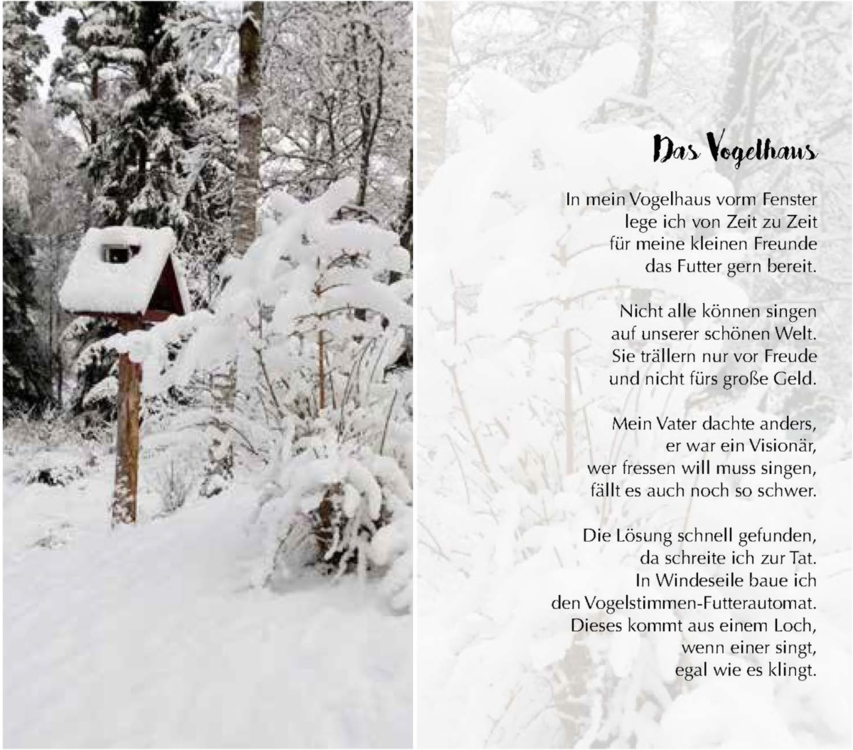 Das Vogelhaus

In mein Vogelhaus vorm Fenster
lege ich von Zeit zu Zeit
für meine kleinen Freunde
das Futter gern bereit.

Nicht alle können singen
auf unserer schönen Welt.
Sie trällern nur vor Freude
und nicht fürs große Geld.

Mein Vater dachte anders,
er war ein Visionär,
wer fressen will muss singen,
fällt es auch noch so schwer.

Die Lösung schnell gefunden,
da schreite ich zur Tat.
In Windeseile baue ich
den Vogelstimmen-Futterautomat.
Dieses kommt aus einem Loch,
wenn einer singt,
egal wie es klingt.